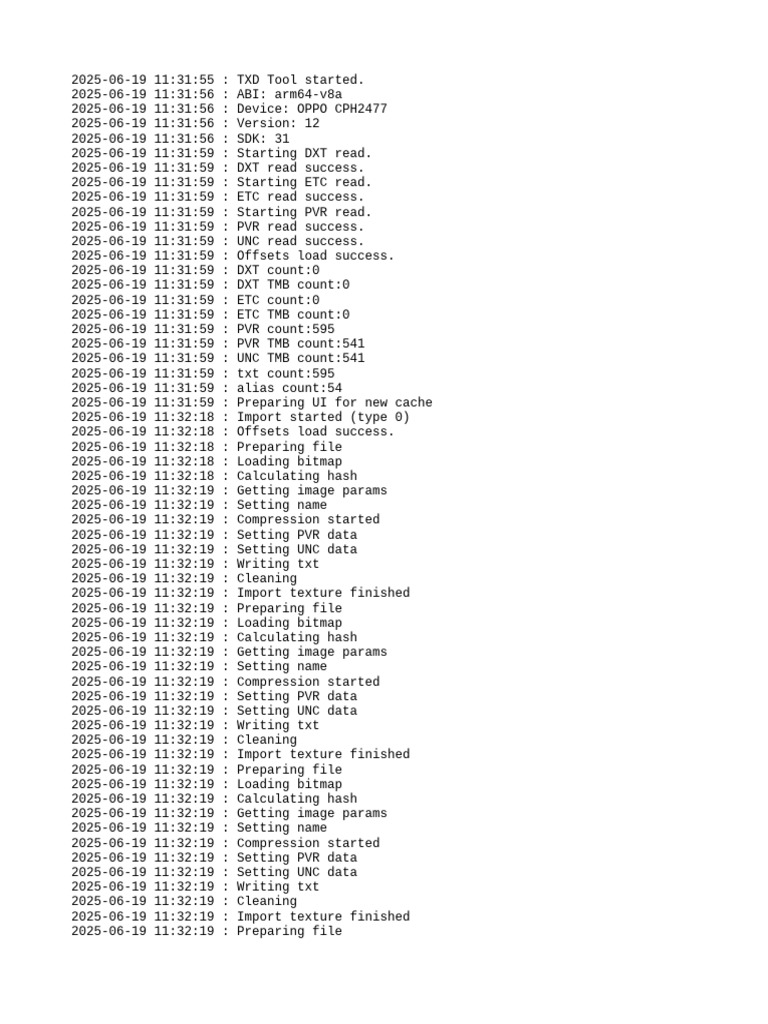 2025-06-19 11:31:55 : TXD Tool started.
2025-06-19 11:31:56 : ABI: arm64-v8a
2025-06-19 11:31:56 : Device: OPPO CPH2477
2025-06-19 11:31:56 : Version: 12
2025-06-19 11:31:56 : SDK: 31
2025-06-19 11:31:59 : Starting DXT read.
2025-06-19 11:31:59 : DXT read success.
2025-06-19 11:31:59 : Starting ETC read.
2025-06-19 11:31:59 : ETC read success.
2025-06-19 11:31:59 : Starting PVR read.
2025-06-19 11:31:59 : PVR read success.
2025-06-19 11:31:59 : UNC read success.
2025-06-19 11:31:59 : Offsets load success.
2025-06-19 11:31:59 : DXT count:0
2025-06-19 11:31:59 : DXT TMB count:0
2025-06-19 11:31:59 : ETC count:0
2025-06-19 11:31:59 : ETC TMB count:0
2025-06-19 11:31:59 : PVR count:595
2025-06-19 11:31:59 : PVR TMB count:541
2025-06-19 11:31:59 : UNC TMB count:541
2025-06-19 11:31:59 : txt count:595
2025-06-19 11:31:59 : alias count:54
2025-06-19 11:31:59 : Preparing UI for new cache
2025-06-19 11:32:18 : Import started (type 0)
2025-06-19 11:32:18 : Offsets load success.
2025-06-19 11:32:18 : Preparing file
2025-06-19 11:32:18 : Loading bitmap
2025-06-19 11:32:18 : Calculating hash
2025-06-19 11:32:19 : Getting image params
2025-06-19 11:32:19 : Setting name
2025-06-19 11:32:19 : Compression started
2025-06-19 11:32:19 : Setting PVR data
2025-06-19 11:32:19 : Setting UNC data
2025-06-19 11:32:19 : Writing txt
2025-06-19 11:32:19 : Cleaning
2025-06-19 11:32:19 : Import texture finished
2025-06-19 11:32:19 : Preparing file
2025-06-19 11:32:19 : Loading bitmap
2025-06-19 11:32:19 : Calculating hash
2025-06-19 11:32:19 : Getting image params
2025-06-19 11:32:19 : Setting name
2025-06-19 11:32:19 : Compression started
2025-06-19 11:32:19 : Setting PVR data
2025-06-19 11:32:19 : Setting UNC data
2025-06-19 11:32:19 : Writing txt
2025-06-19 11:32:19 : Cleaning
2025-06-19 11:32:19 : Import texture finished
2025-06-19 11:32:19 : Preparing file
2025-06-19 11:32:19 : Loading bitmap
2025-06-19 11:32:19 : Calculating hash
2025-06-19 11:32:19 : Getting image params
2025-06-19 11:32:19 : Setting name
2025-06-19 11:32:19 : Compression started
2025-06-19 11:32:19 : Setting PVR data
2025-06-19 11:32:19 : Setting UNC data
2025-06-19 11:32:19 : Writing txt
2025-06-19 11:32:19 : Cleaning
2025-06-19 11:32:19 : Import texture finished
2025-06-19 11:32:19 : Preparing file